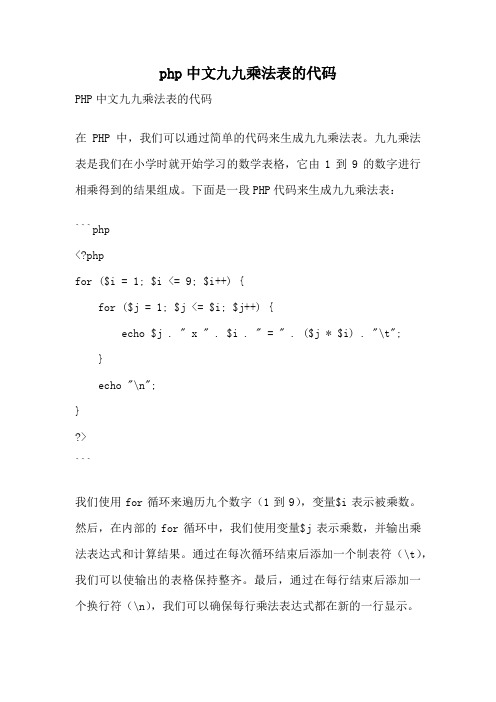 php 中文九九乘法表的代码

PHP 中文九九乘法表的代码

在 PHP 中，我们可以通过简单的代码来生成九九乘法表。九九乘法表是我们在小学时就开始学习的数学表格，它由 1 到 9 的数字进行相乘得到的结果组成。下面是一段 PHP 代码来生成九九乘法表：

```php
<?php
for ($i = 1; $i <= 9; $i++) {
    for ($j = 1; $j <= $i; $j++) {
        echo $j . " x " . $i . " = " . ($j * $i) . "\t";
    }
    echo "\n";
}
?>
```

我们使用 for 循环来遍历九个数字（1 到 9），变量$i 表示被乘数。然后，在内部的 for 循环中，我们使用变量$j 表示乘数，并输出乘法表达式和计算结果。通过在每次循环结束后添加一个制表符（\t），我们可以使输出的表格保持整齐。最后，通过在每行结束后添加一个换行符（\n），我们可以确保每行乘法表达式都在新的一行显示。